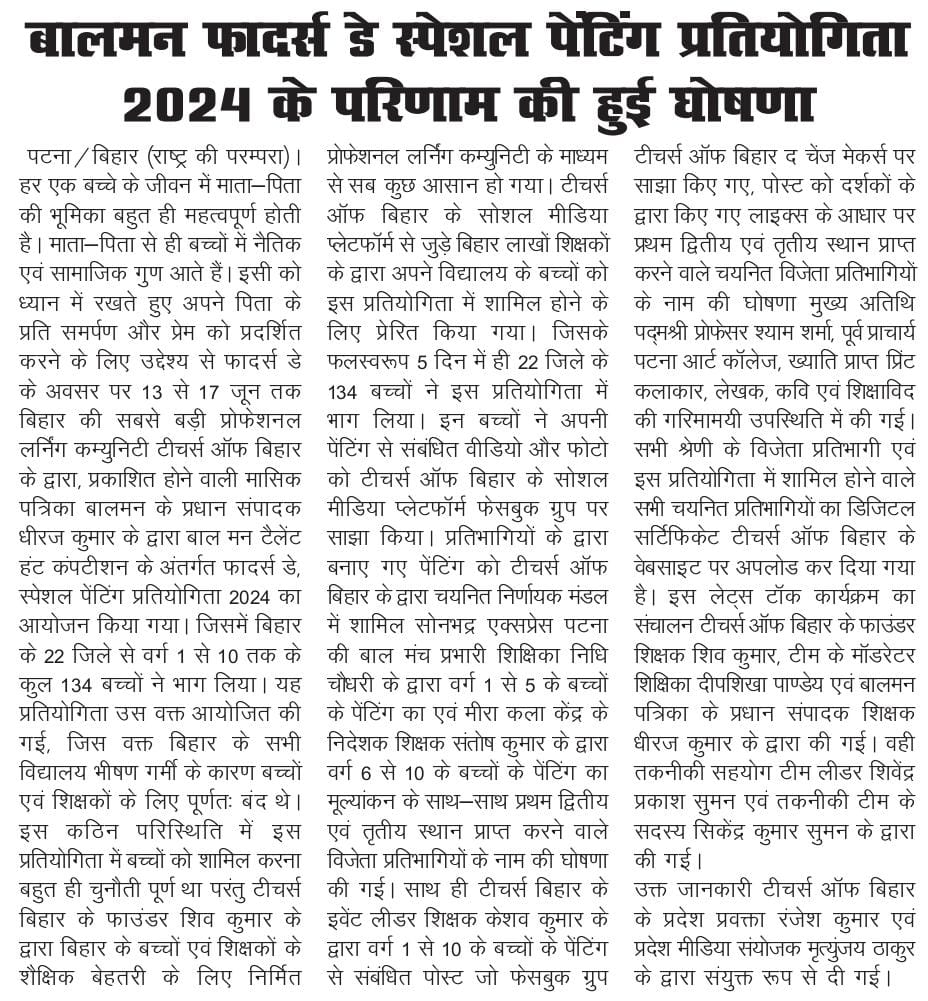 बालमन फादर्स डे स्पेशल पेंटिंग प्रतियोगिता 2024 के परिणाम की हुई घोषणा

पटना/बिहार (राष्ट्र की परम्परा)। हर एक बच्चे के जीवन में माता–पिता की भूमिका बहुत ही महत्वपूर्ण होती है। माता–पिता से ही बच्चों में नैतिक एवं सामाजिक गुण आते हैं। इसी को ध्यान में रखते हुए अपने पिता के प्रति समर्पण और प्रेम को प्रदर्शित करने के लिए उद्देश्य से फादर्स डे के अवसर पर 13 से 17 जून तक बिहार की सबसे बड़ी प्रोफेशनल लर्निंग कम्युनिटी टीचर्स ऑफ बिहार के द्वारा, प्रकाशित होने वाली मासिक पत्रिका बालमन के प्रधान संपादक धीरज कुमार के द्वारा बाल मन टैलेंट हंट कंपटीशन के अंतर्गत फादर्स डे, स्पेशल पेंटिंग प्रतियोगिता 2024 का आयोजन किया गया। जिसमें बिहार के 22 जिले से वर्ग 1 से 10 तक के कुल 134 बच्चों ने भाग लिया। यह प्रतियोगिता उस वक्त आयोजित की गई, जिस वक्त बिहार के सभी विद्यालय भीषण गर्मी के कारण बच्चों एवं शिक्षकों के लिए पूर्णतः बंद थे। इस कठिन परिस्थिति में इस प्रतियोगिता में बच्चों को शामिल करना बहुत ही चुनौती पूर्ण था परंतु टीचर्स बिहार के फाउंडर शिव कुमार के द्वारा बिहार के बच्चों एवं शिक्षकों के शैक्षिक बेहतरी के लिए निर्मित प्रोफेशनल लर्निंग कम्युनिटी के माध्यम से सब कुछ आसान हो गया। टीचर्स ऑफ बिहार के सोशल मीडिया प्लेटफॉर्म से जुड़े बिहार लाखों शिक्षकों के द्वारा अपने विद्यालय के बच्चों को इस प्रतियोगिता में शामिल होने के लिए प्रेरित किया गया। जिसके फलस्वरूप 5 दिन में ही 22 जिले के 134 बच्चों ने इस प्रतियोगिता में भाग लिया। इन बच्चों ने अपनी पेंटिंग से संबंधित वीडियो और फोटो को टीचर्स ऑफ बिहार के सोशल मीडिया प्लेटफॉर्म फेसबुक ग्रुप पर साझा किया। प्रतिभागियों के द्वारा बनाए गए पेंटिंग को टीचर्स ऑफ बिहार के द्वारा चयनित निर्णायक मंडल में शामिल सोनभद्र एक्सप्रेस पटना की बाल मंच प्रभारी शिक्षिका निधि चौधरी के द्वारा वर्ग 1 से 5 के बच्चों के पेंटिंग का एवं मीरा कला केंद्र के निदेशक शिक्षक संतोष कुमार के द्वारा वर्ग 6 से 10 के बच्चों के पेंटिंग का मूल्यांकन के साथ–साथ प्रथम द्वितीय एवं तृतीय स्थान प्राप्त करने वाले विजेता प्रतिभागियों के नाम की घोषणा की गई। साथ ही टीचर्स बिहार के इवेंट लीडर शिक्षक केशव कुमार के द्वारा वर्ग 1 से 10 के बच्चों के पेंटिंग से संबंधित पोस्ट जो फेसबुक ग्रुप टीचर्स ऑफ बिहार द चेंज मेकर्स पर साझा किए गए, पोस्ट को दर्शकों के द्वारा किए गए लाइक्स के आधार पर प्रथम द्वितीय एवं तृतीय स्थान प्राप्त करने वाले चयनित विजेता प्रतिभागियों के नाम की घोषणा मुख्य अतिथि पद्मश्री प्रोफेसर श्याम शर्मा, पूर्व प्राचार्य पटना आर्ट कॉलेज, ख्याति प्राप्त प्रिंट कलाकार, लेखक, कवि एवं शिक्षाविद की गरिमामयी उपस्थिति में की गई। सभी श्रेणी के विजेता प्रतिभागी एवं इस प्रतियोगिता में शामिल होने वाले सभी चयनित प्रतिभागियों का डिजिटल सर्टिफिकेट टीचर्स ऑफ बिहार के वेबसाइट पर अपलोड कर दिया गया है। इस लेट्स टॉक कार्यक्रम का संचालन टीचर्स ऑफ बिहार के फाउंडर शिक्षक शिव कुमार, टीम के मॉडरेटर शिक्षिका दीपशिखा पाण्डेय एवं बालमन पत्रिका के प्रधान संपादक शिक्षक धीरज कुमार के द्वारा की गई। वही तकनीकी सहयोग टीम लीडर शिवेंद्र प्रकाश सुमन एवं तकनीकी टीम के सदस्य सिकेंद्र कुमार सुमन के द्वारा की गई।

उक्त जानकारी टीचर्स ऑफ बिहार के प्रदेश प्रवक्ता रंजेश कुमार एवं प्रदेश मीडिया संयोजक मृत्युंजय ठाकुर के द्वारा संयुक्त रूप से दी गई।